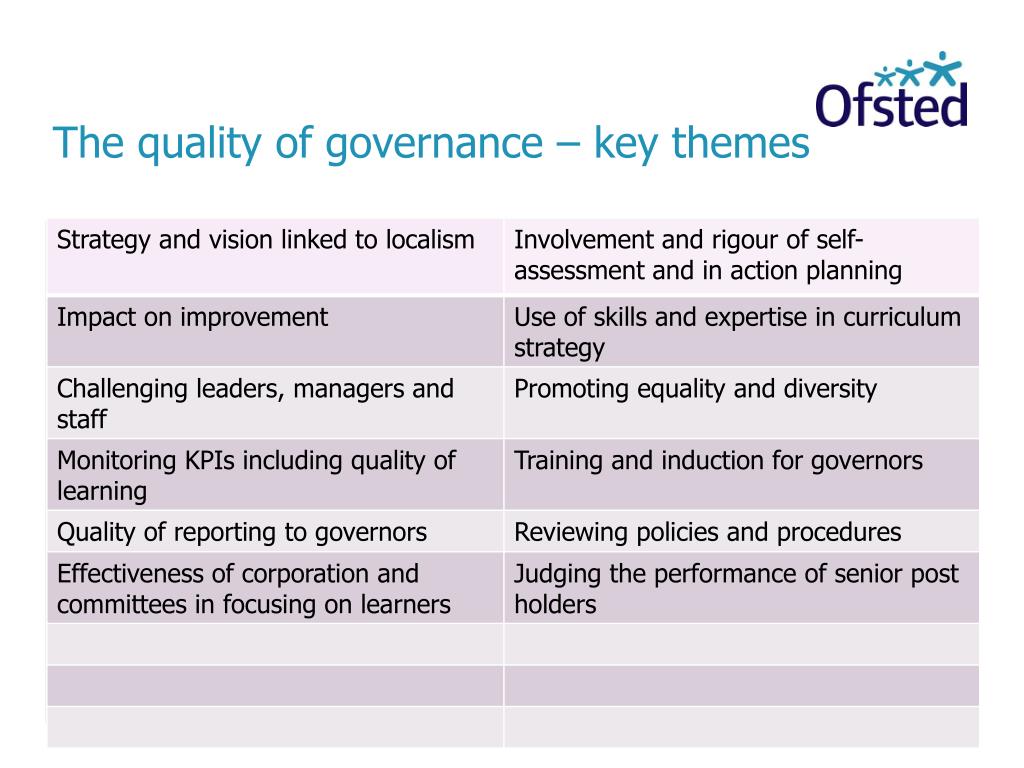 Ofsted

The quality of governance – key themes

| Strategy and vision linked to localism | Involvement and rigour of self-assessment and in action planning |
|---|---|
| Impact on improvement | Use of skills and expertise in curriculum strategy |
| Challenging leaders, managers and staff | Promoting equality and diversity |
| Monitoring KPIs including quality of learning | Training and induction for governors |
| Quality of reporting to governors | Reviewing policies and procedures |
| Effectiveness of corporation and committees in focusing on learners | Judging the performance of senior post holders |
| | |
| | |
| | |